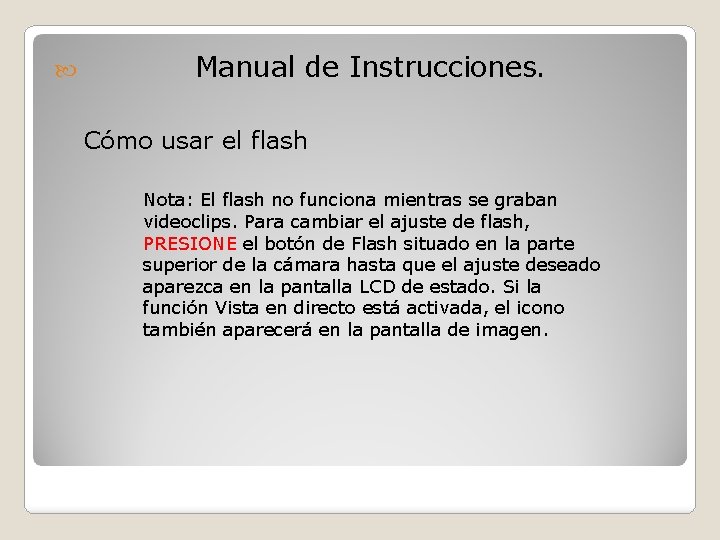 Manual de Instrucciones.

Cómo usar el flash

Nota: El flash no funciona mientras se graban videoclips. Para cambiar el ajuste de flash, PRESIONE el botón de Flash situado en la parte superior de la cámara hasta que el ajuste deseado aparezca en la pantalla LCD de estado. Si la función Vista en directo está activada, el icono también aparecerá en la pantalla de imagen.